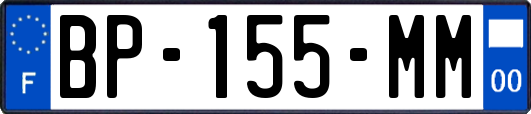 F
BP-155-MM
00